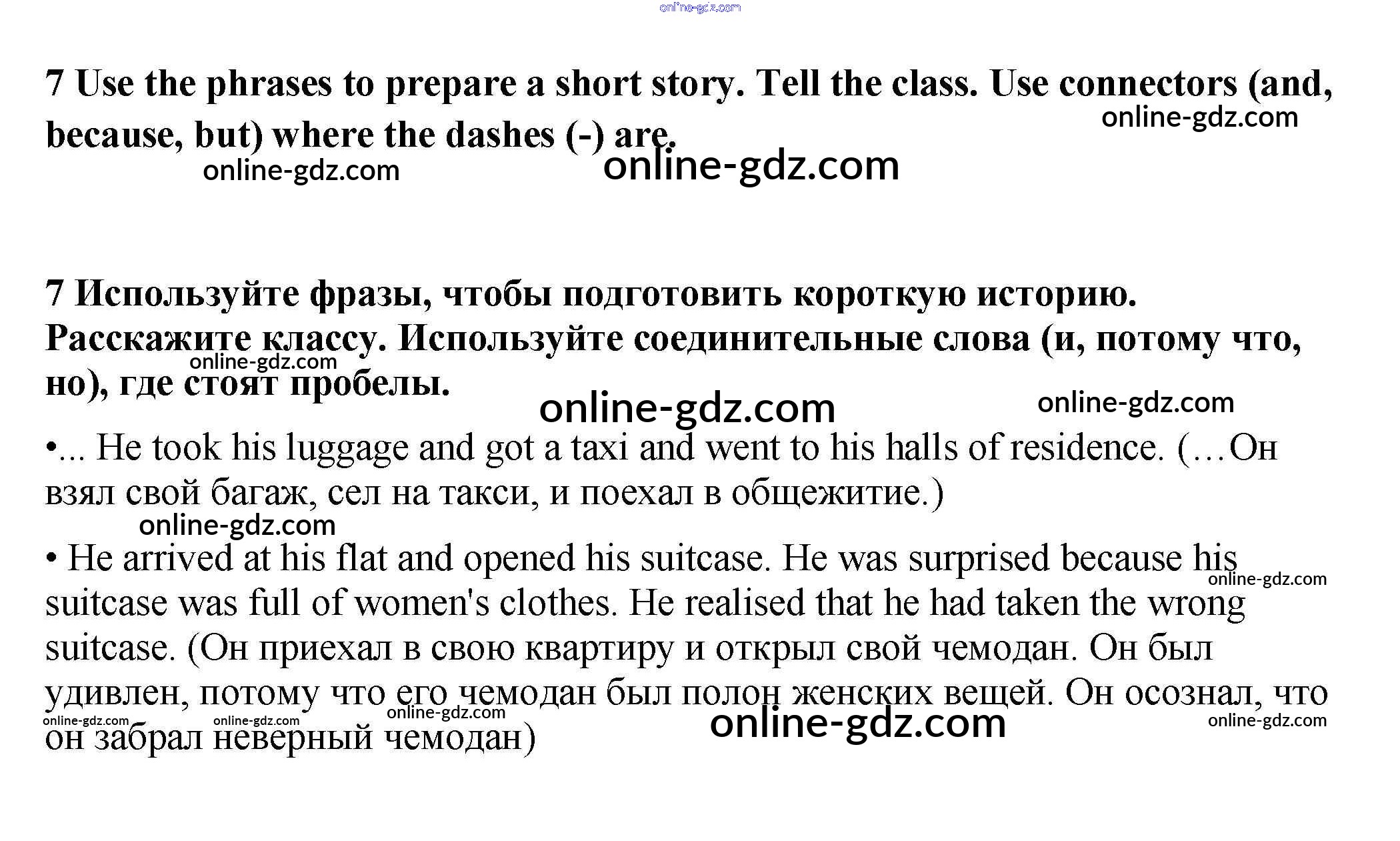 online-gdz.com

7 Use the phrases to prepare a short story. Tell the class. Use connectors (and, because, but) where the dashes (-) are.

online-gdz.com
online-gdz.com
online-gdz.com

7 Используйте фразы, чтобы подготовить короткую историю. Расскажите классу. Используйте соединительные слова (и, потому что, но), где стоят пробелы.

online-gdz.com
online-gdz.com
online-gdz.com

•... He took his luggage and got a taxi and went to his halls of residence. (…Он взял свой багаж, сел на такси, и поехал в общежитие.)

online-gdz.com

• He arrived at his flat and opened his suitcase. He was surprised because his suitcase was full of women's clothes. He realised that he had taken the wrong suitcase. (Он приехал в свою квартиру и открыл свой чемодан. Он был удивлен, потому что его чемодан был полон женских вещей. Он осознал, что он забрал неверный чемодан)

online-gdz.com
online-gdz.com
online-gdz.com
online-gdz.com
online-gdz.com
online-gdz.com